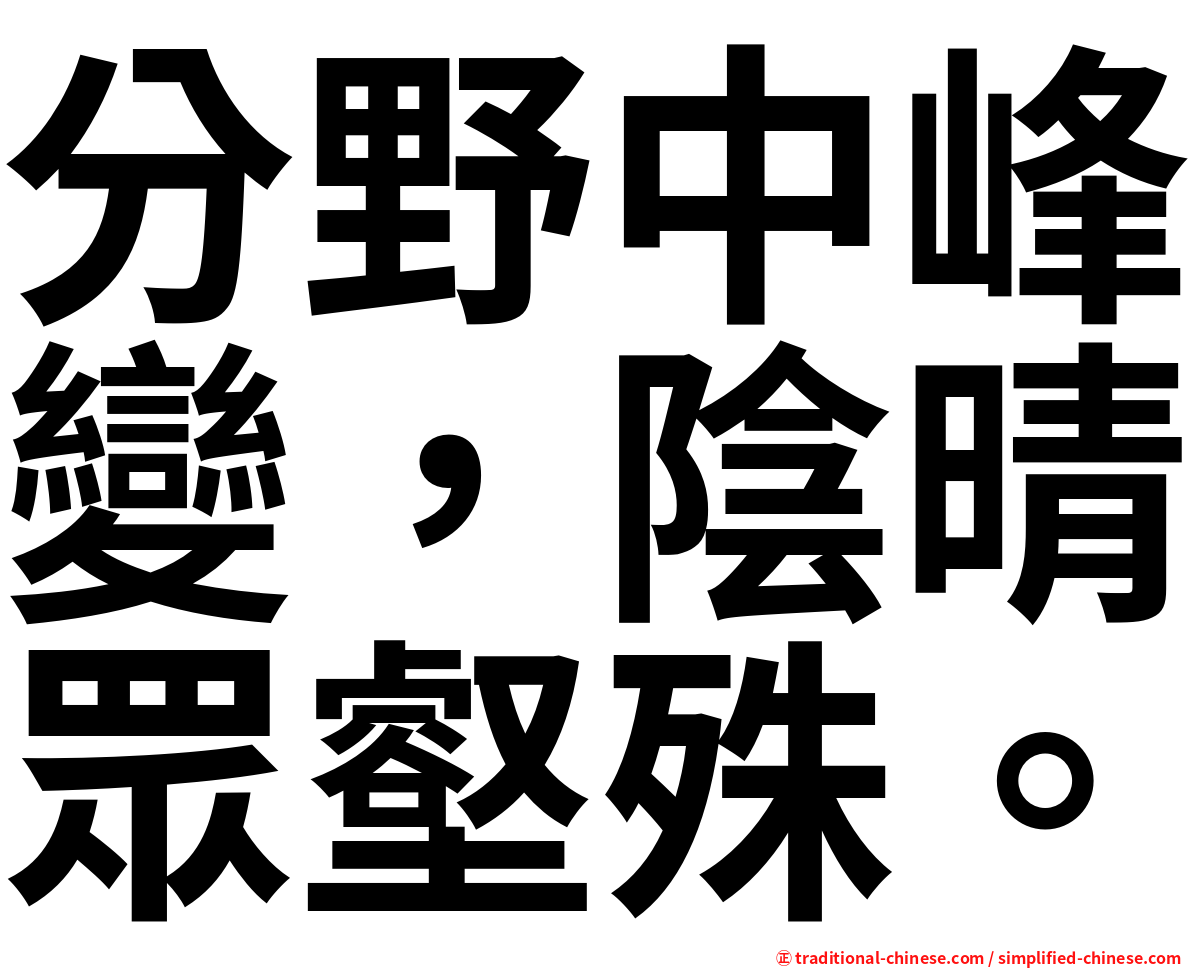 分野中峰變，陰晴眾壑殊。

㊣ traditional-chinese.com / simplified-chinese.com